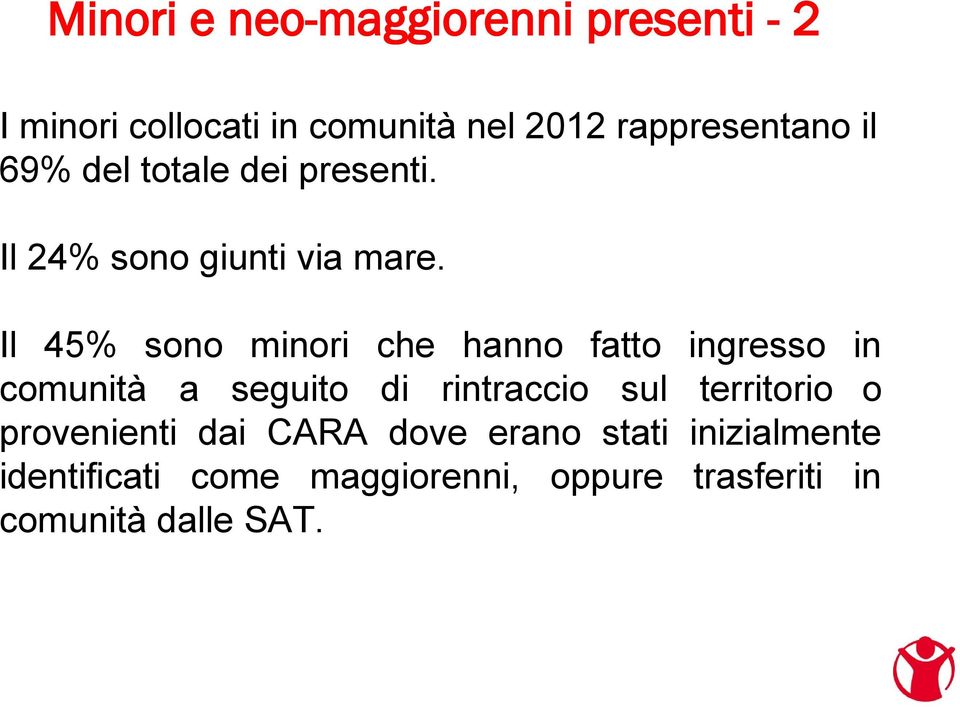 Minori e neo-maggiorenni presenti - 2

I minori collocati in comunità nel 2012 rappresentano il 69% del totale dei presenti.

Il 24% sono giunti via mare.

Il 45% sono minori che hanno fatto ingresso in comunità a seguito di rintraccio sul territorio o provenienti dai CARA dove erano stati inizialmente identificati come maggiorenni, oppure trasferiti in comunità dalle SAT.